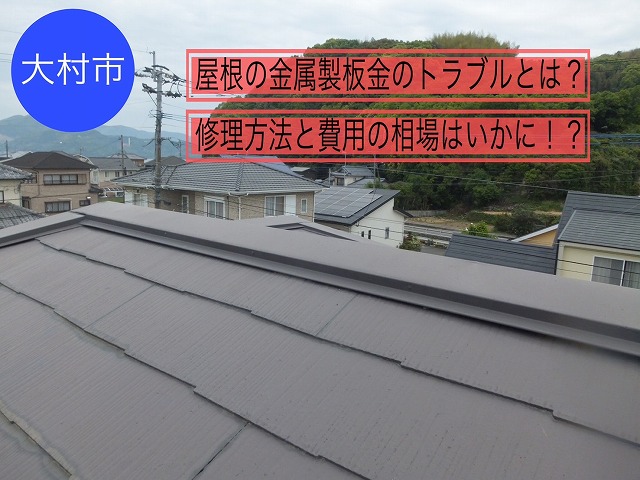 大村市

屋根の金属製板金のトラブルとは？

修理方法と費用の相場はいかに！？